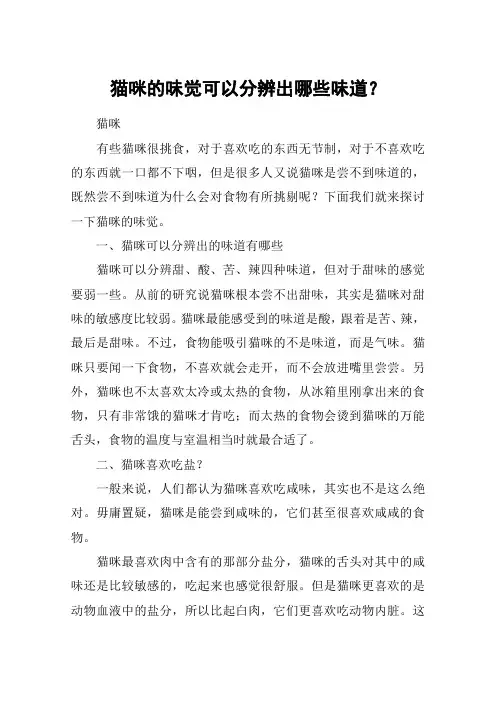 猫咪的味觉可以分辨出哪些味道？

猫咪

有些猫咪很挑食，对于喜欢吃的东西无节制，对于不喜欢吃的东西就一口都不下咽，但是很多人又说猫咪是尝不到味道的，既然尝不到味道为什么会对食物有所挑剔呢？下面我们就来探讨一下猫咪的味觉。

一、猫咪可以分辨出的味道有哪些

猫咪可以分辨甜、酸、苦、辣四种味道，但对于甜味的感觉要弱一些。从前的研究说猫咪根本尝不出甜味，其实是猫咪对甜味的敏感度比较弱。猫咪最能感受到的味道是酸，跟着是苦、辣，最后是甜味。不过，食物能吸引猫咪的不是味道，而是气味。猫咪只要闻一下食物，不喜欢就会走开，而不会放进嘴里尝尝。另外，猫咪也不太喜欢太冷或太热的食物，从冰箱里刚拿出来的食物，只有非常饿的猫咪才肯吃；而太热的食物会烫到猫咪的万能舌头，食物的温度与室温相当时就最合适了。

二、猫咪喜欢吃盐？

一般来说，人们都认为猫咪喜欢吃咸味，其实也不是这么绝对。毋庸置疑，猫咪是能尝到咸味的，它们甚至很喜欢咸咸的食物。

猫咪最喜欢肉中含有的那部分盐分，猫咪的舌头对其中的咸味还是比较敏感的，吃起来也感觉很舒服。但是猫咪更喜欢的是动物血液中的盐分，所以比起白肉，它们更喜欢吃动物内脏。这